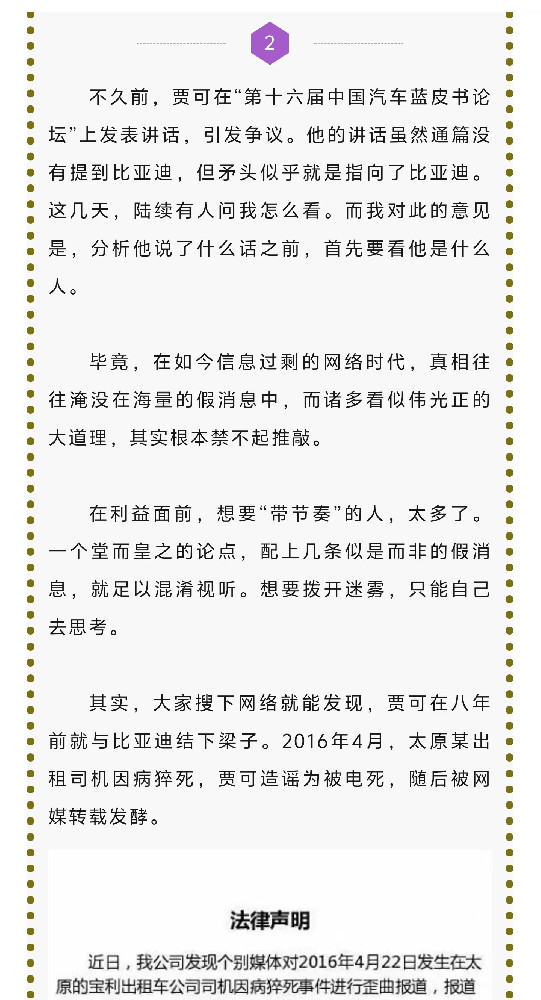 2

不久前，贾可在“第十六届中国汽车蓝皮书论坛”上发表讲话，引发争议。他的讲话虽然通篇没有提到比亚迪，但矛头似乎就是指向了比亚迪。这几天，陆续有人问我怎么看。而我对此的意见是，分析他说了什么话之前，首先要看他是什么人。

毕竟，在如今信息过剩的网络时代，真相往往淹没在海量的假消息中，而诸多看似伟光正的大道理，其实根本禁不起推敲。

在利益面前，想要“带节奏”的人，太多了。一个堂而皇之的论点，配上几条似是而非的假消息，就足以混淆视听。想要拨开迷雾，只能自己去思考。

其实，大家搜下网络就能发现，贾可在八年前就与比亚迪结下梁子。2016年4月，太原某出租司机因病猝死，贾可造谣为被电死，随后被网媒转载发酵。

法律声明

近日，我公司发现个别媒体对2016年4月22日发生在太原的宝利出租车公司司机因病猝死事件进行歪曲报道，报道